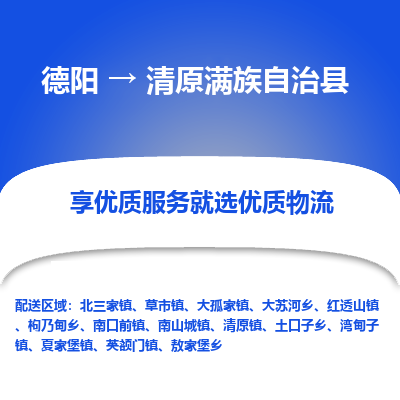 德阳 → 清原满族自治县

享优质服务就选优质物流

配送区域：北三家镇、草市镇、大孤家镇、大苏河乡、红透山镇、枸乃甸乡、南口前镇、南山城镇、清原镇、土口子乡、湾甸子镇、夏家堡镇、英额门镇、敖家堡乡